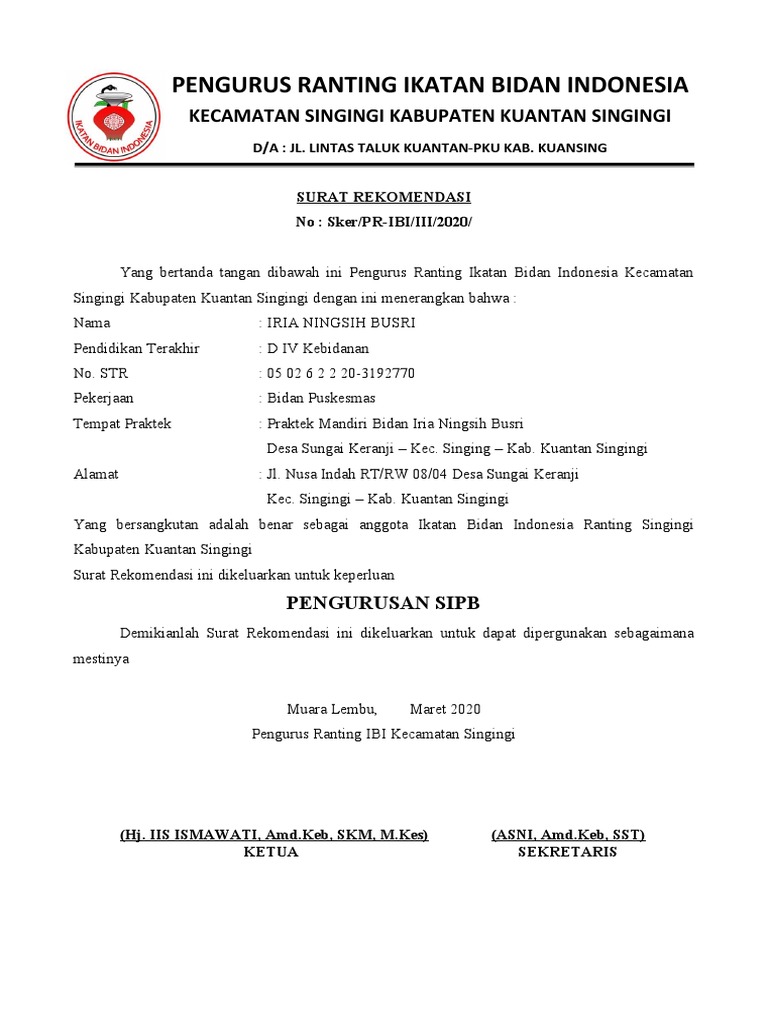 IKATAN BIDAN INDONESIA

PENGURUS RANTING IKATAN BIDAN INDONESIA
KECAMATAN SINGINGI KABUPATEN KUANTAN SINGINGI
D/A : JL. LINTAS TALUK KUANTAN-PKU KAB. KUANSING

SURAT REKOMENDASI
No : Sker/PR-IBI/III/2020/

Yang bertanda tangan dibawah ini Pengurus Ranting Ikatan Bidan Indonesia Kecamatan Singingi Kabupaten Kuantan Singingi dengan ini menerangkan bahwa :

Nama : IRIA NINGSIH BUSRI
Pendidikan Terakhir : D IV Kebidanan
No. STR : 05 02 6 2 2 20-3192770
Pekerjaan : Bidan Puskesmas
Tempat Praktek : Praktek Mandiri Bidan Iria Ningsih Busri
Desa Sungai Keranji – Kec. Singing – Kab. Kuantan Singingi
Alamat : Jl. Nusa Indah RT/RW 08/04 Desa Sungai Keranji
Kec. Singingi – Kab. Kuantan Singingi

Yang bersangkutan adalah benar sebagai anggota Ikatan Bidan Indonesia Ranting Singingi Kabupaten Kuantan Singingi
Surat Rekomendasi ini dikeluarkan untuk keperluan

PENGURUSAN SIPB

Demikianlah Surat Rekomendasi ini dikeluarkan untuk dapat dipergunakan sebagaimana mestinya

Muara Lembu, Maret 2020
Pengurus Ranting IBI Kecamatan Singingi

(Hj. IIS ISMAWATI, Amd.Keb, SKM, M.Kes)
KETUA

(ASNI, Amd.Keb, SST)
SEKRETARIS